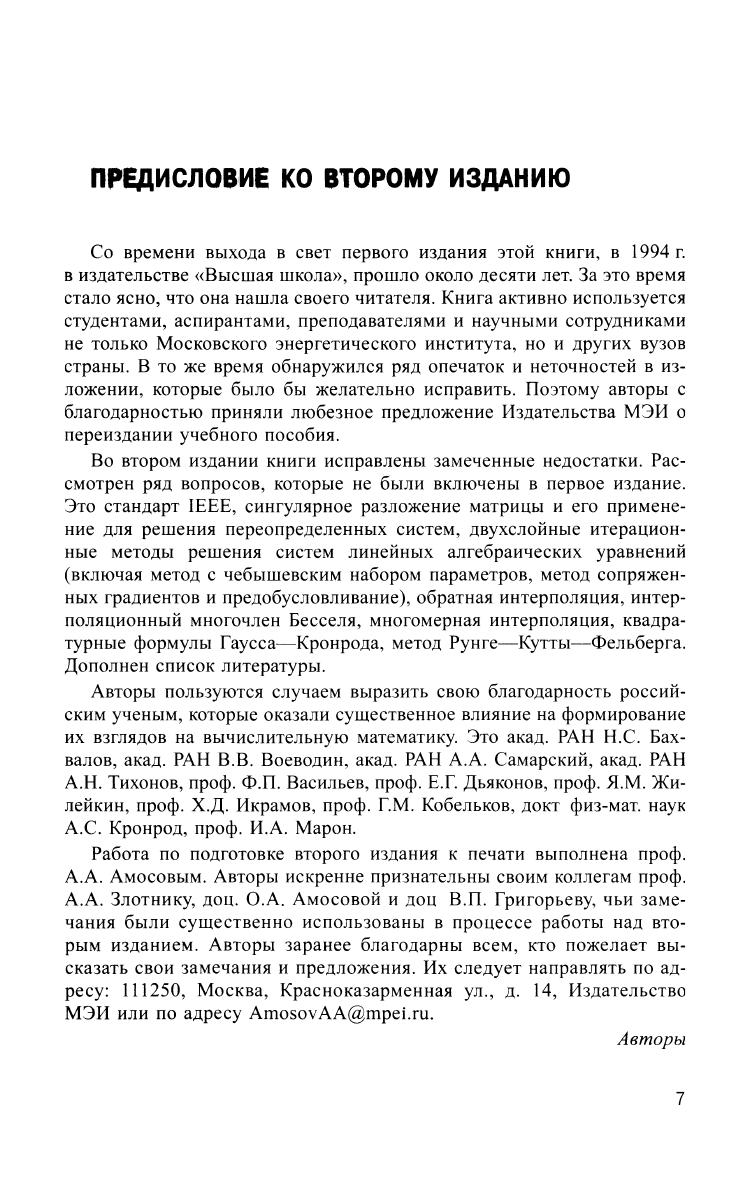 ПРЕДИСЛОВИЕ КО ВТОРОМУ ИЗДАНИЮ

Со времени выхода в свет первого издания этой книги, в 1994 г. в издательстве «Высшая школа», прошло около десяти лет. За это время стало ясно, что она нашла своего читателя. Книга активно используется студентами, аспирантами, преподавателями и научными сотрудниками не только Московского энергетического института, но и других вузов страны. В то же время обнаружился ряд опечаток и неточностей в изложении, которые было бы желательно исправить. Поэтому авторы с благодарностью приняли любезное предложение Издательства МЭИ о переиздании учебного пособия.

Во втором издании книги исправлены замеченные недостатки. Рассмотрен ряд вопросов, которые не были включены в первое издание. Это стандарт IEEE, сингулярное разложение матрицы и его применение для решения переопределенных систем, двухслойные итерационные методы решения систем линейных алгебраических уравнений (включая метод с чебышевским набором параметров, метод сопряженных градиентов и предобусловливание), обратная интерполяция, интерполяционный многочлен Бесселя, многомерная интерполяция, квадратурные формулы Гаусса—Кронрода, метод Рунге—Кутты—Фельберга. Дополнен список литературы.

Авторы пользуются случаем выразить свою благодарность российским ученым, которые оказали существенное влияние на формирование их взглядов на вычислительную математику. Это акад. РАН Н.С. Бахвалов, акад. РАН В.В. Воеводин, акад. РАН А.А. Самарский, акад. РАН А.Н. Тихонов, проф. Ф.П. Васильев, проф. Е.Г. Дьяконов, проф. Я.М. Жилейкин, проф. Х.Д. Икрамов, проф. Г.М. Кобельков, докт физ-мат. наук А.С. Кронрод, проф. И.А. Марон.

Работа по подготовке второго издания к печати выполнена проф. А.А. Амосовым. Авторы искренне признательны своим коллегам проф. А.А. Злотнику, доц. О.А. Амосовой и доц В.П. Григорьеву, чьи замечания были существенно использованы в процессе работы над вторым изданием. Авторы заранее благодарны всем, кто пожелает высказать свои замечания и предложения. Их следует направлять по адресу: 111250, Москва, Красноказарменная ул., д. 14, Издательство МЭИ или по адресу AmosovAA@mpei.ru.

Авторы

7